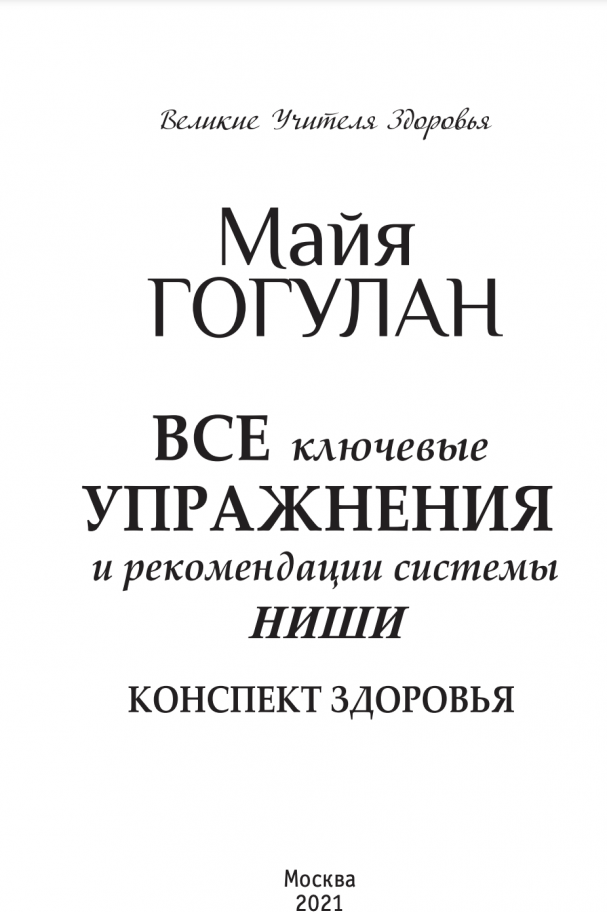 Великие Учителя Здоровья

Майя
ГОГУЛАН

ВСЕ ключевые
УПРАЖНЕНИЯ
и рекомендации системы
НИШИ

КОНСПЕКТ ЗДОРОВЬЯ

Москва
2021